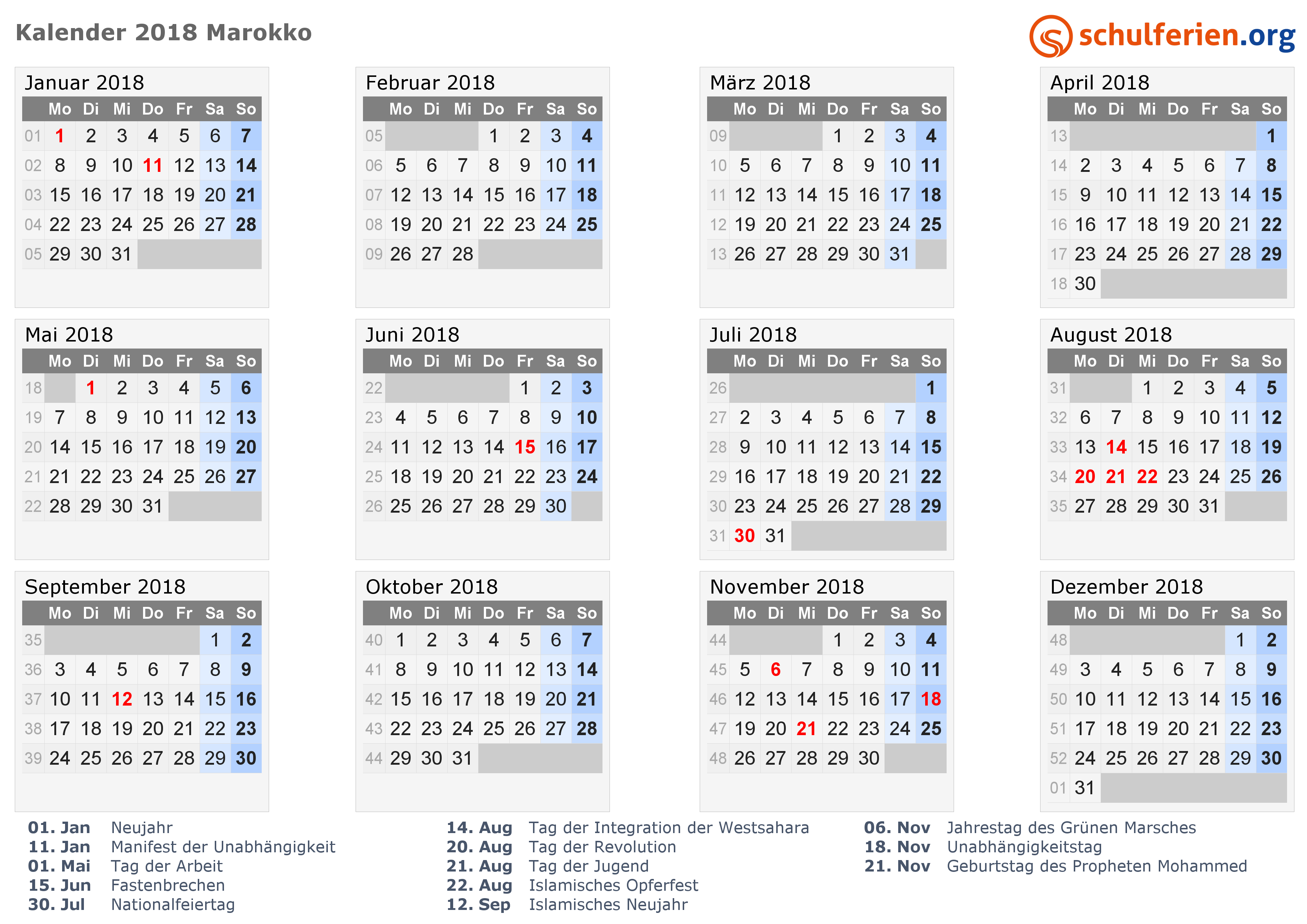 Kalender 2018 Marokko

schulferien.org

Januar 2018

| | Mo | Di | Mi | Do | Fr | Sa | So |
|---|---|---|---|---|---|---|---|
| 01 | 1 | 2 | 3 | 4 | 5 | 6 | 7 |
| 02 | 8 | 9 | 10 | 11 | 12 | 13 | 14 |
| 03 | 15 | 16 | 17 | 18 | 19 | 20 | 21 |
| 04 | 22 | 23 | 24 | 25 | 26 | 27 | 28 |
| 05 | 29 | 30 | 31 | | | | |

Februar 2018

| | Mo | Di | Mi | Do | Fr | Sa | So |
|---|---|---|---|---|---|---|---|
| 05 | | | | 1 | 2 | 3 | 4 |
| 06 | 5 | 6 | 7 | 8 | 9 | 10 | 11 |
| 07 | 12 | 13 | 14 | 15 | 16 | 17 | 18 |
| 08 | 19 | 20 | 21 | 22 | 23 | 24 | 25 |
| 09 | 26 | 27 | 28 | | | | |

März 2018

| | Mo | Di | Mi | Do | Fr | Sa | So |
|---|---|---|---|---|---|---|---|
| 09 | | | | 1 | 2 | 3 | 4 |
| 10 | 5 | 6 | 7 | 8 | 9 | 10 | 11 |
| 11 | 12 | 13 | 14 | 15 | 16 | 17 | 18 |
| 12 | 19 | 20 | 21 | 22 | 23 | 24 | 25 |
| 13 | 26 | 27 | 28 | 29 | 30 | 31 | |

April 2018

| | Mo | Di | Mi | Do | Fr | Sa | So |
|---|---|---|---|---|---|---|---|
| 13 | | | | | | | 1 |
| 14 | 2 | 3 | 4 | 5 | 6 | 7 | 8 |
| 15 | 9 | 10 | 11 | 12 | 13 | 14 | 15 |
| 16 | 16 | 17 | 18 | 19 | 20 | 21 | 22 |
| 17 | 23 | 24 | 25 | 26 | 27 | 28 | 29 |
| 18 | 30 | | | | | | |

Mai 2018

| | Mo | Di | Mi | Do | Fr | Sa | So |
|---|---|---|---|---|---|---|---|
| 18 | | 1 | 2 | 3 | 4 | 5 | 6 |
| 19 | 7 | 8 | 9 | 10 | 11 | 12 | 13 |
| 20 | 14 | 15 | 16 | 17 | 18 | 19 | 20 |
| 21 | 21 | 22 | 23 | 24 | 25 | 26 | 27 |
| 22 | 28 | 29 | 30 | 31 | | | |

Juni 2018

| | Mo | Di | Mi | Do | Fr | Sa | So |
|---|---|---|---|---|---|---|---|
| 22 | | | | | 1 | 2 | 3 |
| 23 | 4 | 5 | 6 | 7 | 8 | 9 | 10 |
| 24 | 11 | 12 | 13 | 14 | 15 | 16 | 17 |
| 25 | 18 | 19 | 20 | 21 | 22 | 23 | 24 |
| 26 | 25 | 26 | 27 | 28 | 29 | 30 | |

Juli 2018

| | Mo | Di | Mi | Do | Fr | Sa | So |
|---|---|---|---|---|---|---|---|
| 26 | | | | | | | 1 |
| 27 | 2 | 3 | 4 | 5 | 6 | 7 | 8 |
| 28 | 9 | 10 | 11 | 12 | 13 | 14 | 15 |
| 29 | 16 | 17 | 18 | 19 | 20 | 21 | 22 |
| 30 | 23 | 24 | 25 | 26 | 27 | 28 | 29 |
| 31 | 30 | 31 | | | | | |

August 2018

| | Mo | Di | Mi | Do | Fr | Sa | So |
|---|---|---|---|---|---|---|---|
| 31 | | | 1 | 2 | 3 | 4 | 5 |
| 32 | 6 | 7 | 8 | 9 | 10 | 11 | 12 |
| 33 | 13 | 14 | 15 | 16 | 17 | 18 | 19 |
| 34 | 20 | 21 | 22 | 23 | 24 | 25 | 26 |
| 35 | 27 | 28 | 29 | 30 | 31 | | |

September 2018

| | Mo | Di | Mi | Do | Fr | Sa | So |
|---|---|---|---|---|---|---|---|
| 35 | | | | | | 1 | 2 |
| 36 | 3 | 4 | 5 | 6 | 7 | 8 | 9 |
| 37 | 10 | 11 | 12 | 13 | 14 | 15 | 16 |
| 38 | 17 | 18 | 19 | 20 | 21 | 22 | 23 |
| 39 | 24 | 25 | 26 | 27 | 28 | 29 | 30 |

Oktober 2018

| | Mo | Di | Mi | Do | Fr | Sa | So |
|---|---|---|---|---|---|---|---|
| 40 | 1 | 2 | 3 | 4 | 5 | 6 | 7 |
| 41 | 8 | 9 | 10 | 11 | 12 | 13 | 14 |
| 42 | 15 | 16 | 17 | 18 | 19 | 20 | 21 |
| 43 | 22 | 23 | 24 | 25 | 26 | 27 | 28 |
| 44 | 29 | 30 | 31 | | | | |

November 2018

| | Mo | Di | Mi | Do | Fr | Sa | So |
|---|---|---|---|---|---|---|---|
| 44 | | | | 1 | 2 | 3 | 4 |
| 45 | 5 | 6 | 7 | 8 | 9 | 10 | 11 |
| 46 | 12 | 13 | 14 | 15 | 16 | 17 | 18 |
| 47 | 19 | 20 | 21 | 22 | 23 | 24 | 25 |
| 48 | 26 | 27 | 28 | 29 | 30 | | |

Dezember 2018

| | Mo | Di | Mi | Do | Fr | Sa | So |
|---|---|---|---|---|---|---|---|
| 48 | | | | | | 1 | 2 |
| 49 | 3 | 4 | 5 | 6 | 7 | 8 | 9 |
| 50 | 10 | 11 | 12 | 13 | 14 | 15 | 16 |
| 51 | 17 | 18 | 19 | 20 | 21 | 22 | 23 |
| 52 | 24 | 25 | 26 | 27 | 28 | 29 | 30 |
| 01 | 31 | | | | | | |

01. Jan Neujahr
11. Jan Manifest der Unabhängigkeit
01. Mai Tag der Arbeit
15. Jun Fastenbrechen
30. Jul Nationalfeiertag

14. Aug Tag der Integration der Westsahara
20. Aug Tag der Revolution
21. Aug Tag der Jugend
22. Aug Islamisches Opferfest
12. Sep Islamisches Neujahr

06. Nov Jahrestag des Grünen Marsches
18. Nov Unabhängigkeitstag
21. Nov Geburtstag des Propheten Mohammed